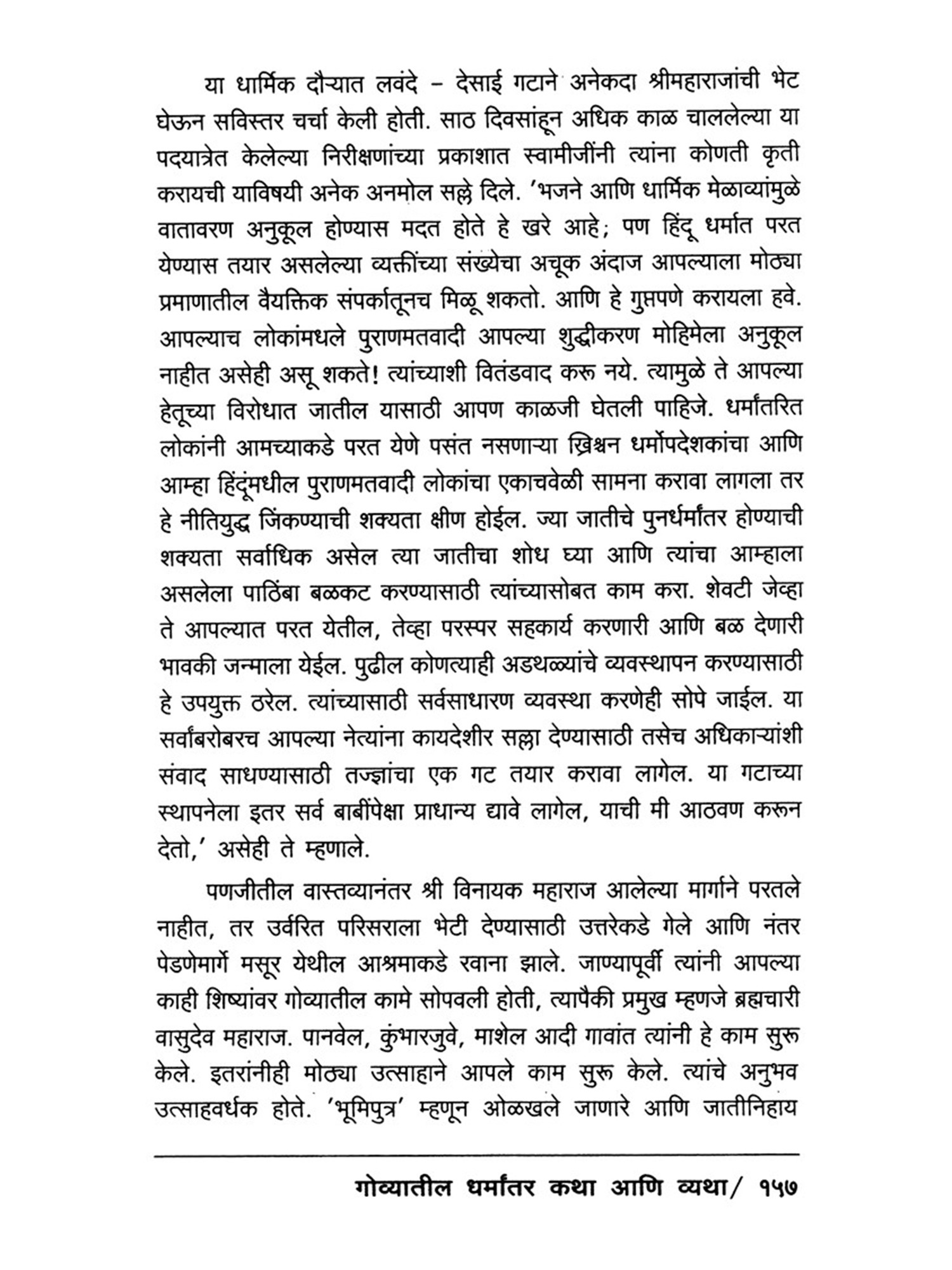 या धार्मिक दौऱ्यात लवंदे – देसाई गटाने अनेकदा श्रीमहाराजांची भेट घेऊन सविस्तर चर्चा केली होती. साठ दिवसांहून अधिक काळ चाललेल्या या पदयात्रेत केलेल्या निरीक्षणांच्या प्रकाशात स्वामीजींनी त्यांना कोणती कृती करायची याविषयी अनेक अनमोल सल्ले दिले. 'भजने आणि धार्मिक मेळाव्यांमुळे वातावरण अनुकूल होण्यास मदत होते हे खरे आहे; पण हिंदू धर्मात परत येण्यास तयार असलेल्या व्यक्तींच्या संख्येचा अचूक अंदाज आपल्याला मोठ्या प्रमाणातील वैयक्तिक संपर्कातूनच मिळू शकतो. आणि हे गुप्तपणे करायला हवे. आपल्याच लोकांमधले पुराणमतवादी आपल्या शुद्धीकरण मोहिमेला अनुकूल नाहीत असेही असू शकते! त्यांच्याशी वितंडवाद करू नये. त्यामुळे ते आपल्या हेतूच्या विरोधात जातील यासाठी आपण काळजी घेतली पाहिजे. धर्मांतरित लोकांनी आमच्याकडे परत येणे पसंत नसणाऱ्या ख्रिश्चन धर्मोपदेशकांचा आणि आम्हा हिंदूंमधील पुराणमतवादी लोकांचा एकाचवेळी सामना करावा लागला तर हे नीतियुद्ध जिंकण्याची शक्यता क्षीण होईल. ज्या जातीचे पुनर्धर्मांतर होण्याची शक्यता सर्वाधिक असेल त्या जातीचा शोध घ्या आणि त्यांचा आम्हाला असलेला पाठिंबा बळकट करण्यासाठी त्यांच्यासोबत काम करा. शेवटी जेव्हा ते आपल्यात परत येतील, तेव्हा परस्पर सहकार्य करणारी आणि बळ देणारी भावकी जन्माला येईल. पुढील कोणत्याही अडथळ्यांचे व्यवस्थापन करण्यासाठी हे उपयुक्त ठरेल. त्यांच्यासाठी सर्वसाधारण व्यवस्था करणेही सोपे जाईल. या सर्वांबरोबरच आपल्या नेत्यांना कायदेशीर सल्ला देण्यासाठी तसेच अधिकाऱ्यांशी संवाद साधण्यासाठी तज्ज्ञांचा एक गट तयार करावा लागेल. या गटाच्या स्थापनेला इतर सर्व बाबींपेक्षा प्राधान्य द्यावे लागेल, याची मी आठवण करून देतो,' असेही ते म्हणाले.

पणजीतील वास्तव्यानंतर श्री विनायक महाराज आलेल्या मार्गाने परतले नाहीत, तर उर्वरित परिसराला भेटी देण्यासाठी उत्तरेकडे गेले आणि नंतर पेडणेमार्गे मसूर येथील आश्रमाकडे रवाना झाले. जाण्यापूर्वी त्यांनी आपल्या काही शिष्यांवर गोव्यातील कामे सोपवली होती, त्यापैकी प्रमुख म्हणजे ब्रह्मचारी वासुदेव महाराज. पानवेल, कुंभारजुवे, माशेल आदी गावांत त्यांनी हे काम सुरू केले. इतरांनीही मोठ्या उत्साहाने आपले काम सुरू केले. त्यांचे अनुभव उत्साहवर्धक होते. 'भूमिपुत्र' म्हणून ओळखले जाणारे आणि जातीनिहाय

गोव्यातील धर्मांतर कथा आणि व्यथा/ १५७